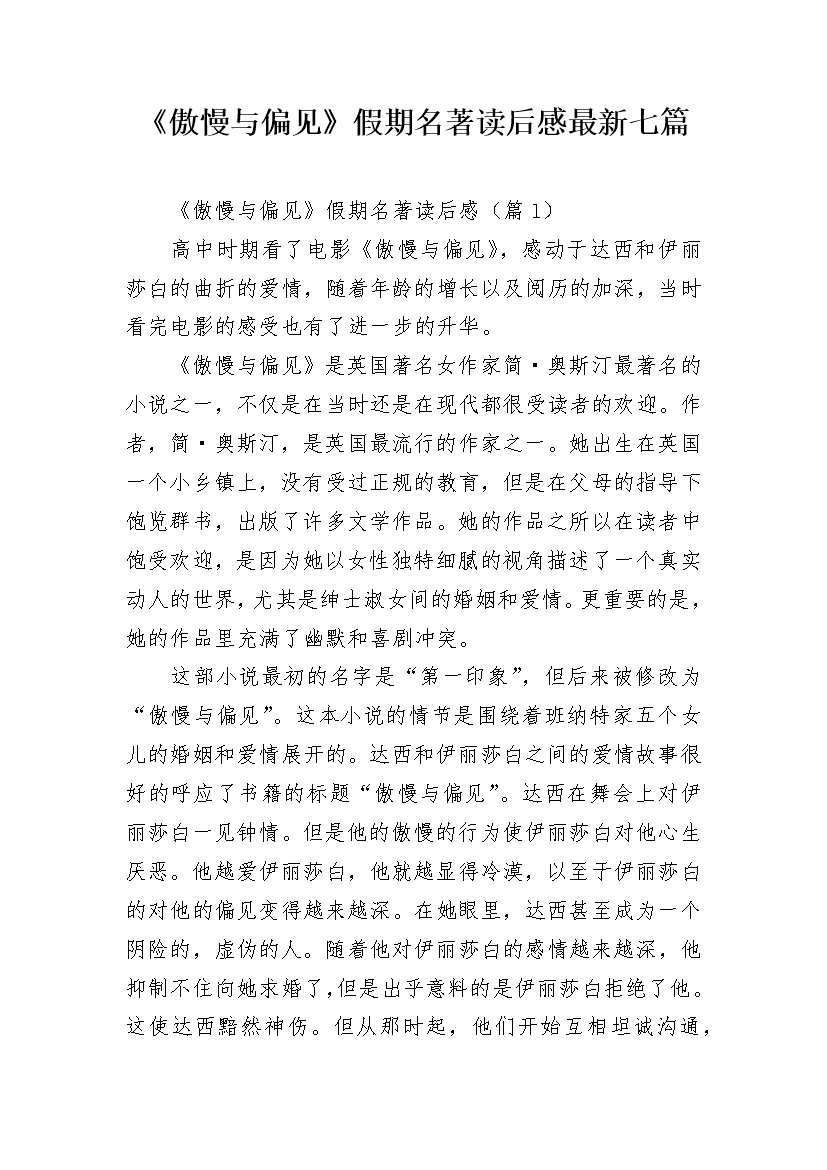 《傲慢与偏见》假期名著读后感最新七篇

《傲慢与偏见》假期名著读后感（篇 1）

高中时期看了电影《傲慢与偏见》，感动于达西和伊丽莎白的曲折的爱情，随着年龄的增长以及阅历的加深，当时看完电影的感受也有了进一步的升华。

《傲慢与偏见》是英国著名女作家简·奥斯汀最著名的小说之一，不仅是在当时还是在现代都很受读者的欢迎。作者，简·奥斯汀，是英国最流行的作家之一。她出生在英国一个小乡镇上，没有受过正规的教育，但是在父母的指导下饱览群书，出版了许多文学作品。她的作品之所以在读者中饱受欢迎，是因为她以女性独特细腻的视角描述了一个真实动人的世界，尤其是绅士淑女间的婚姻和爱情。更重要的是，她的作品里充满了幽默和喜剧冲突。

这部小说最初的名字是“第一印象”，但后来被修改为“傲慢与偏见”。这本小说的情节是围绕着班纳特家五个女儿的婚姻和爱情展开的。达西和伊丽莎白之间的爱情故事很好的呼应了书籍的标题“傲慢与偏见”。达西在舞会上对伊丽莎白一见钟情。但是他的傲慢的行为使伊丽莎白对他心生厌恶。他越爱伊丽莎白，他就越显得冷漠，以至于伊丽莎白的对他的偏见变得越来越深。在她眼里，达西甚至成为一个阴险的，虚伪的人。随着他对伊丽莎白的感情越来越深，他抑制不住向她求婚了，但是出乎意料的是伊丽莎白拒绝了他。这使达西黯然神伤。但从那时起，他们开始互相坦诚沟通，